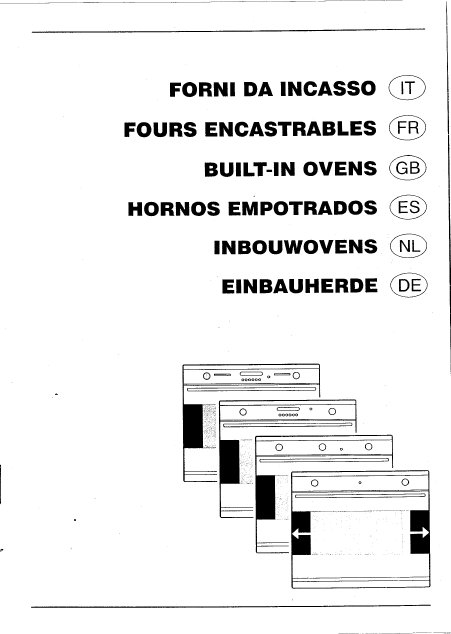 FORNI DA INCASSO IT

FOURS ENCASTRABLES FR

BUILT-IN OVENS GB

HORNOS EMPOTRADOS ES

INBOUWOVENS NL

EINBAUHERDE DE